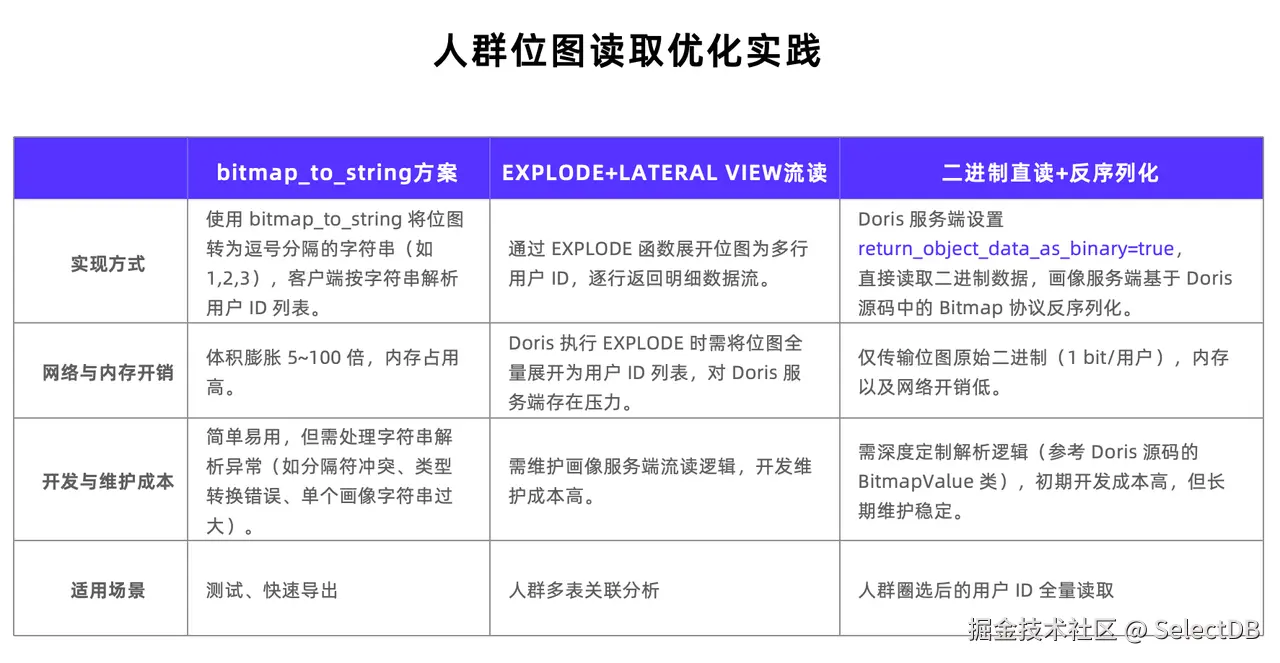 人群位图读取优化实践

|  | bitmap_to_string方案 | EXPLODE+LATERAL VIEW流读 | 二进制直读+反序列化 |
|---|---|---|---|
| 实现方式 | 使用 bitmap_to_string 将位图转为逗号分隔的字符串（如 1,2,3），客户端按字符串解析用户 ID 列表。 | 通过 EXPLODE 函数展开位图为多行用户 ID，逐行返回明细数据流。 | Doris 服务端设置 return_object_data_as_binary=true，直接读取二进制数据，画像服务端基于 Doris 源码中的 Bitmap 协议反序列化。 |
| 网络与内存开销 | 体积膨胀 5~100 倍，内存占用高。 | Doris 执行 EXPLODE 时需将位图全量展开为用户 ID 列表，对 Doris 服务端存在压力。 | 仅传输位图原始二进制（1 bit/用户），内存以及网络开销低。 |
| 开发与维护成本 | 简单易用，但需处理字符串解析异常（如分隔符冲突、类型转换错误、单个画像字符串过大）。 | 需维护画像服务端流读逻辑，开发维护成本高。 | 需深度定制解析逻辑（参考 Doris 源码的 BitmapValue 类），初期开发成本高，但长期维护稳定。 |
| 适用场景 | 测试、快速导出 | 人群多表关联分析 | 人群圈选后的用户 ID 全量读取 |

掘金技术社区 @ SelectDB